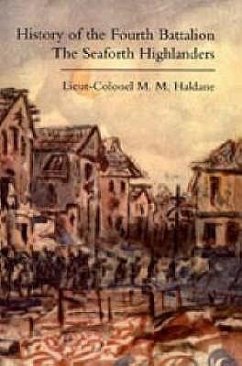 History of the Fourth Battalion
The Seaforth Highlanders

Lieut-Colonel M. M. Haldane